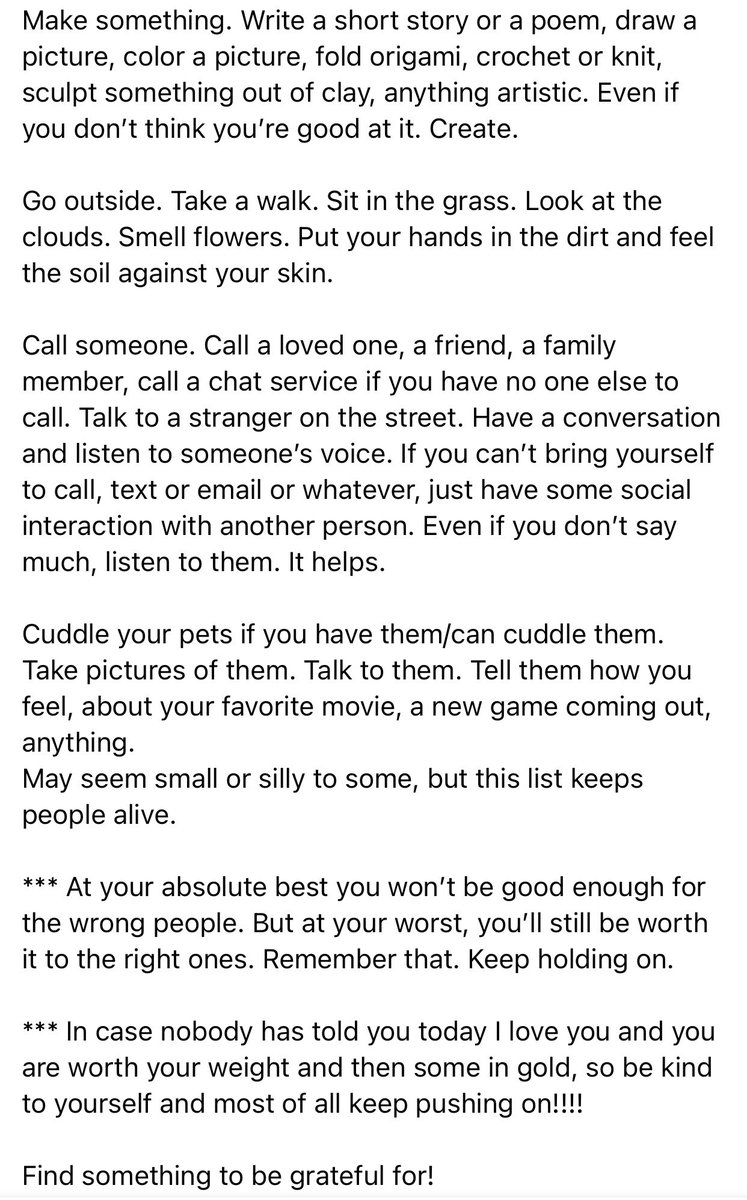 Make something. Write a short story or a poem, draw a picture, color a picture, fold origami, crochet or knit, sculpt something out of clay, anything artistic. Even if you don't think you're good at it. Create.

Go outside. Take a walk. Sit in the grass. Look at the clouds. Smell flowers. Put your hands in the dirt and feel the soil against your skin.

Call someone. Call a loved one, a friend, a family member, call a chat service if you have no one else to call. Talk to a stranger on the street. Have a conversation and listen to someone's voice. If you can't bring yourself to call, text or email or whatever, just have some social interaction with another person. Even if you don't say much, listen to them. It helps.

Cuddle your pets if you have them/can cuddle them. Take pictures of them. Talk to them. Tell them how you feel, about your favorite movie, a new game coming out, anything.
May seem small or silly to some, but this list keeps people alive.

*** At your absolute best you won't be good enough for the wrong people. But at your worst, you'll still be worth it to the right ones. Remember that. Keep holding on.

*** In case nobody has told you today I love you and you are worth your weight and then some in gold, so be kind to yourself and most of all keep pushing on!!!!

Find something to be grateful for!